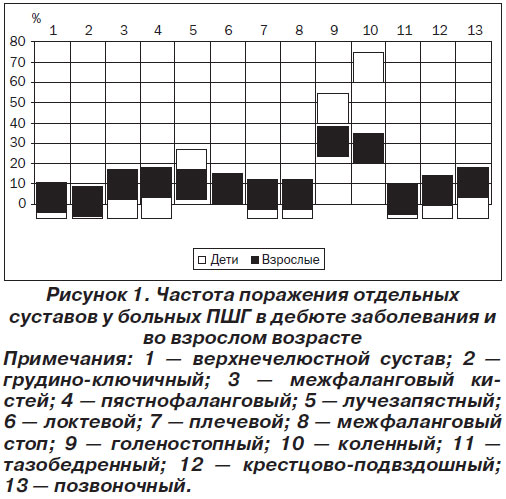 %
1 2 3 4 5 6 7 8 9 10 11 12 13
80
70
60
50
40
30
20
10
0

Дети Взрослые

Рисунок 1. Частота поражения отдельных суставов у больных ПШГ в дебюте заболевания и во взрослом возрасте
Примечания: 1 — верхнечелюстной сустав; 2 — грудино-ключичный; 3 — межфаланговый кистей; 4 — пястнофаланговый; 5 — лучезапястный; 6 — локтевой; 7 — плечевой; 8 — межфаланговый стоп; 9 — голеностопный; 10 — коленный; 11 — тазобедренный; 12 — крестцово-подвздошный; 13 — позвоночный.